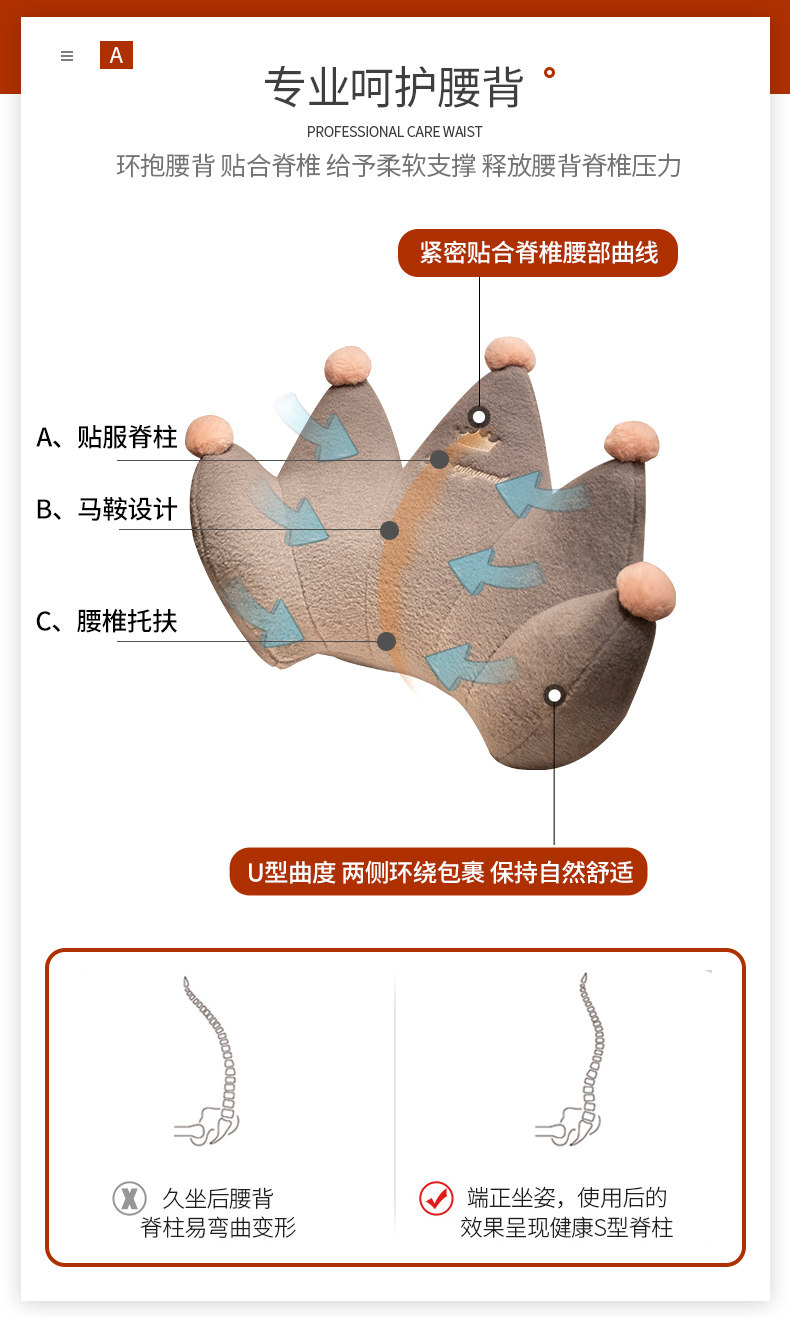 A

专业呵护腰背

PROFESSIONAL CARE WAIST

环抱腰背 贴合脊椎 给予柔软支撑 释放腰背脊椎压力

紧密贴合脊椎腰部曲线

A、贴服脊柱

B、马鞍设计

C、腰椎托扶

U型曲度 两侧环绕包裹 保持自然舒适

久坐后腰背
脊柱易弯曲变形

端正坐姿，使用后的
效果呈现健康S型脊柱